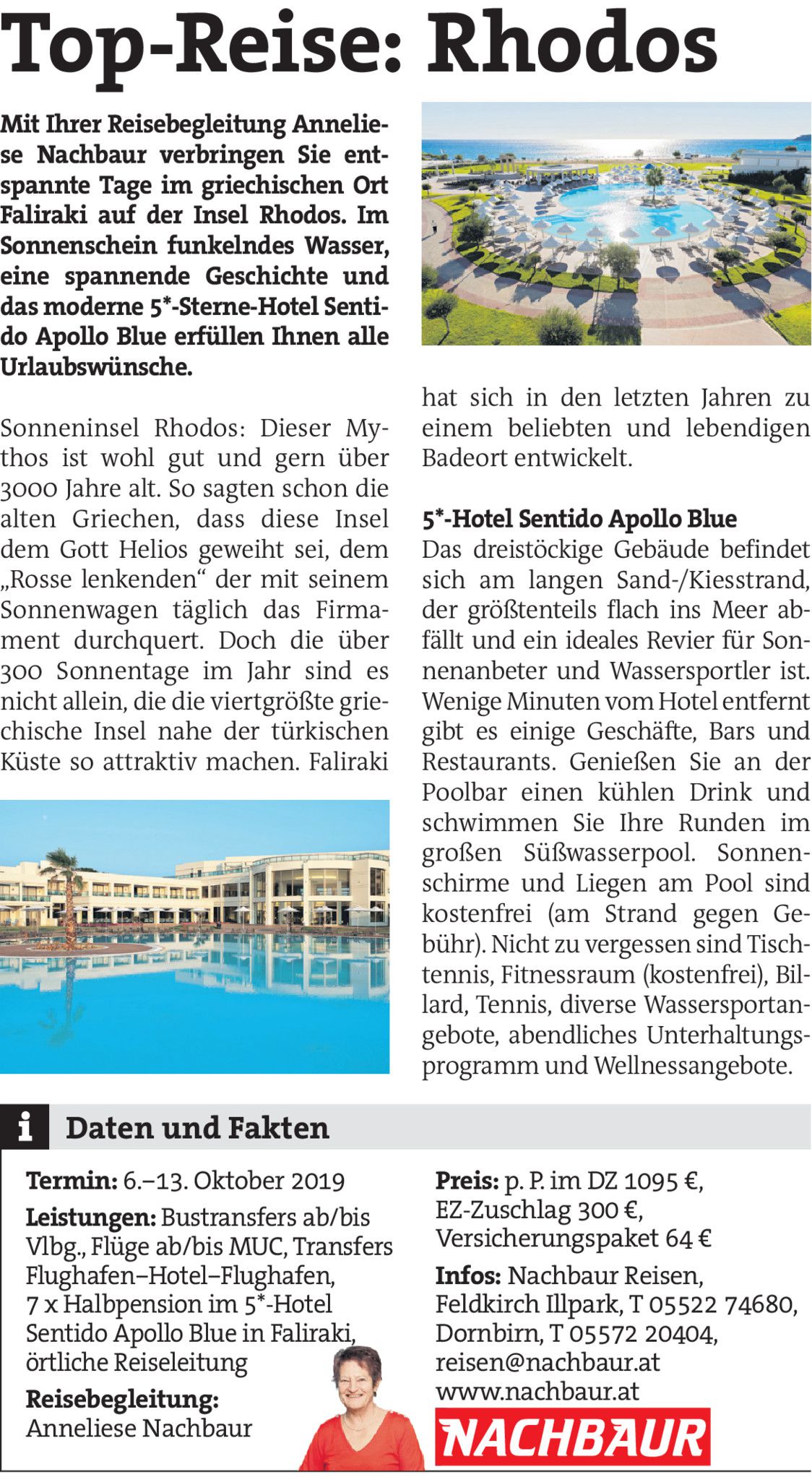 Top-Reise: Rhodos

Mit Ihrer Reisebegleitung Anneliese Nachbaur verbringen Sie entspannte Tage im griechischen Ort Faliraki auf der Insel Rhodos. Im Sonnenschein funkelndes Wasser, eine spannende Geschichte und das moderne 5*-Sterne-Hotel Sentido Apollo Blue erfüllen Ihnen alle Urlaubswünsche.

Sonneninsel Rhodos: Dieser Mythos ist wohl gut und gern über 3000 Jahre alt. So sagten schon die alten Griechen, dass diese Insel dem Gott Helios geweiht sei, dem „Rosse lenkenden“ der mit seinem Sonnenwagen täglich das Firmament durchquert. Doch die über 300 Sonnentage im Jahr sind es nicht allein, die die viertgrößte griechische Insel nahe der türkischen Küste so attraktiv machen. Faliraki hat sich in den letzten Jahren zu einem beliebten und lebendigen Badeort entwickelt.

5*-Hotel Sentido Apollo Blue
Das dreistöckige Gebäude befindet sich am langen Sand-/Kiesstrand, der größtenteils flach ins Meer abfällt und ein ideales Revier für Sonnenanbeter und Wassersportler ist. Wenige Minuten vom Hotel entfernt gibt es einige Geschäfte, Bars und Restaurants. Genießen Sie an der Poolbar einen kühlen Drink und schwimmen Sie Ihre Runden im großen Süßwasserpool. Sonnenschirme und Liegen am Pool sind kostenfrei (am Strand gegen Gebühr). Nicht zu vergessen sind Tischtennis, Fitnessraum (kostenfrei), Billard, Tennis, diverse Wassersportangebote, abendliches Unterhaltungsprogramm und Wellnessangebote.

i Daten und Fakten

Termin: 6.–13. Oktober 2019
Leistungen: Bustransfers ab/bis Vlbg., Flüge ab/bis MUC, Transfers Flughafen–Hotel–Flughafen, 7 x Halbpension im 5*-Hotel Sentido Apollo Blue in Faliraki, örtliche Reiseleitung
Reisebegleitung: Anneliese Nachbaur

Preis: p. P. im DZ 1095 €, EZ-Zuschlag 300 €, Versicherungspaket 64 €
Infos: Nachbaur Reisen, Feldkirch Illpark, T 05522 74680, Dornbirn, T 05572 20404, reisen@nachbaur.at www.nachbaur.at

NACHBAUR